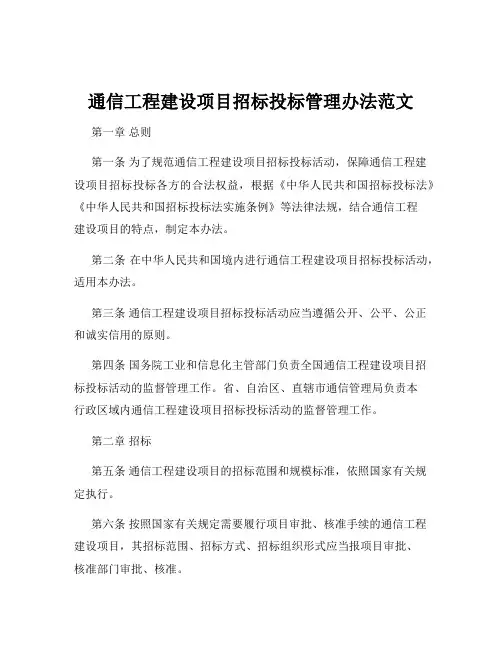 通信工程建设项目招标投标管理办法范文

第一章 总则

第一条 为了规范通信工程建设项目招标投标活动，保障通信工程建设项目招标投标各方的合法权益，根据《中华人民共和国招标投标法》《中华人民共和国招标投标法实施条例》等法律法规，结合通信工程建设项目的特点，制定本办法。

第二条 在中华人民共和国境内进行通信工程建设项目招标投标活动，适用本办法。

第三条 通信工程建设项目招标投标活动应当遵循公开、公平、公正和诚实信用的原则。

第四条 国务院工业和信息化主管部门负责全国通信工程建设项目招标投标活动的监督管理工作。省、自治区、直辖市通信管理局负责本行政区域内通信工程建设项目招标投标活动的监督管理工作。

第二章 招标

第五条 通信工程建设项目的招标范围和规模标准，依照国家有关规定执行。

第六条 按照国家有关规定需要履行项目审批、核准手续的通信工程建设项目，其招标范围、招标方式、招标组织形式应当报项目审批、核准部门审批、核准。